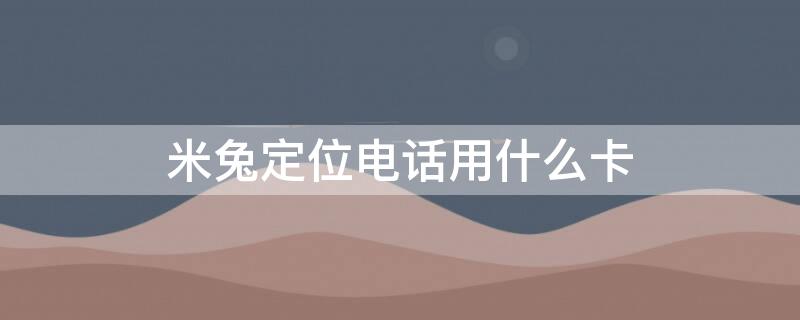 米兔定位电话用什么卡